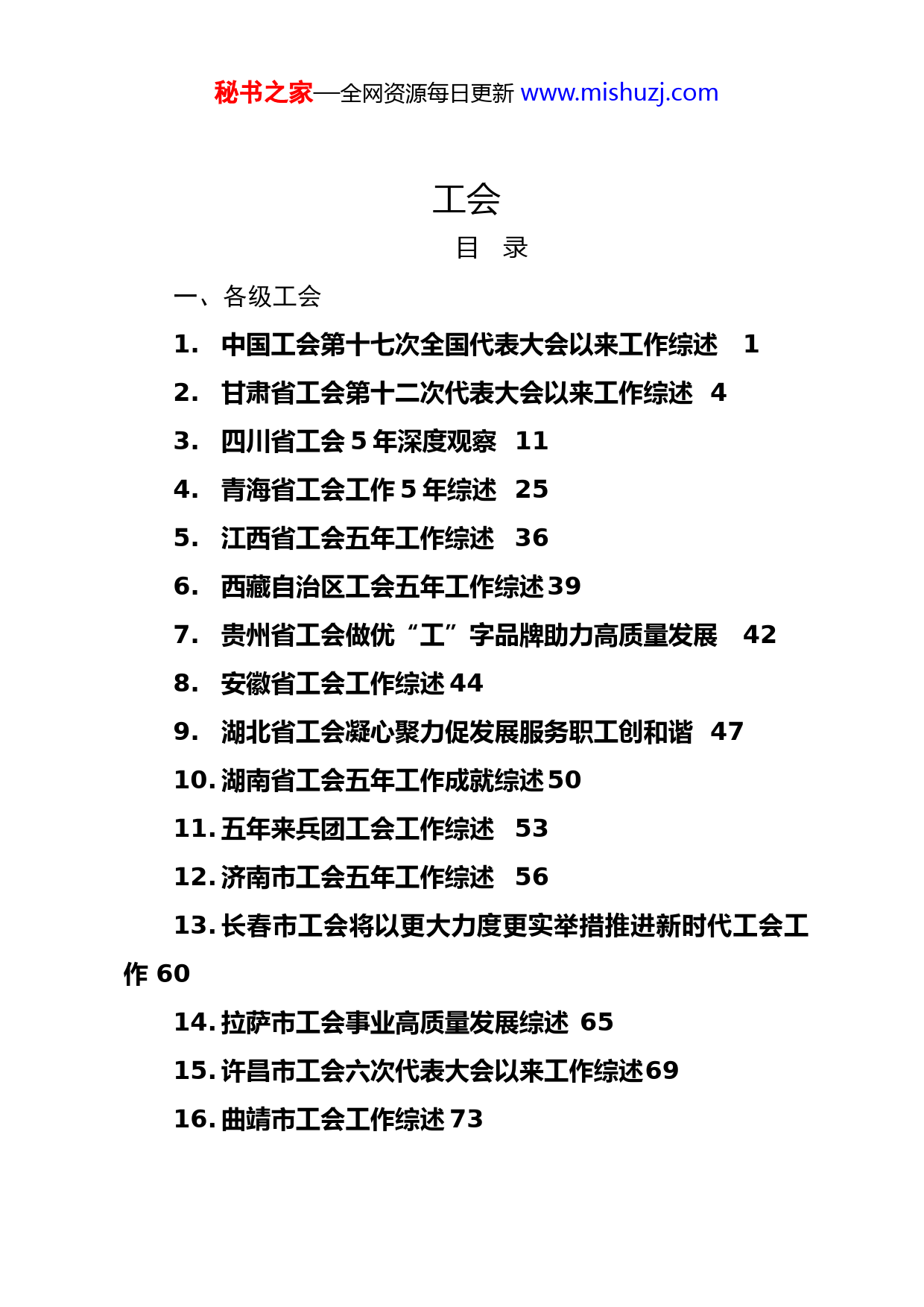 秘书之家—全网资源每日更新 www.mishuzj.com

工会

目 录

一、各级工会

1. 中国工会第十七次全国代表大会以来工作综述 1

2. 甘肃省工会第十二次代表大会以来工作综述 4

3. 四川省工会 5 年深度观察 11

4. 青海省工会工作 5 年综述 25

5. 江西省工会五年工作综述 36

6. 西藏自治区工会五年工作综述 39

7. 贵州省工会做优“工”字品牌助力高质量发展 42

8. 安徽省工会工作综述 44

9. 湖北省工会凝心聚力促发展服务职工创和谐 47

10. 湖南省工会五年工作成就综述 50

11. 五年来兵团工会工作综述 53

12. 济南市工会五年工作综述 56

13. 长春市工会将以更大力度更实举措推进新时代工会工作 60

14. 拉萨市工会事业高质量发展综述 65

15. 许昌市工会六次代表大会以来工作综述 69

16. 曲靖市工会工作综述 73